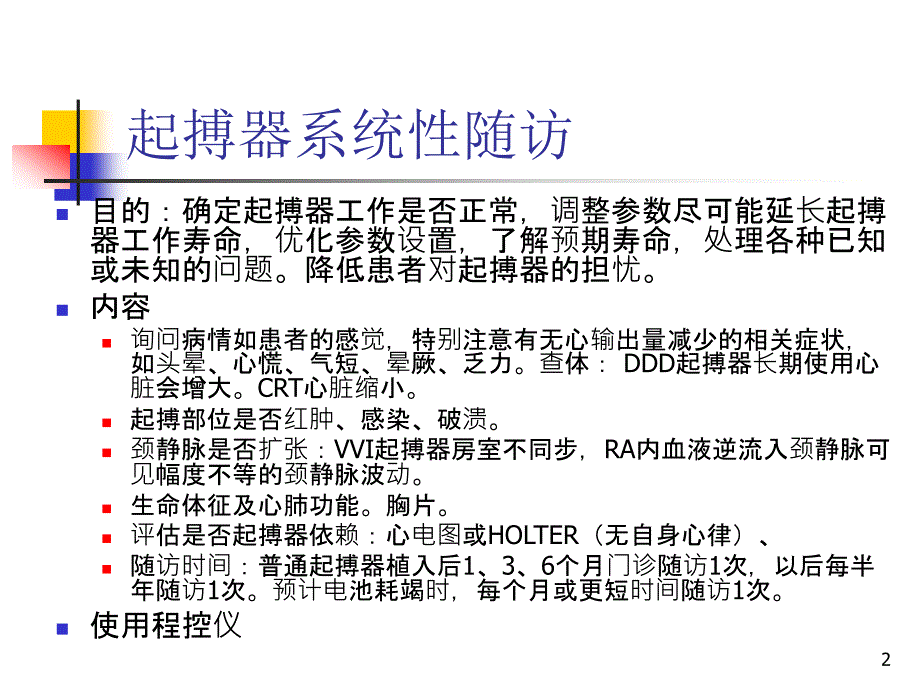 起搏器系统性随访

目的：确定起搏器工作是否正常，调整参数尽可能延长起搏器工作寿命，优化参数设置，了解预期寿命，处理各种已知或未知的问题。降低患者对起搏器的担忧。

内容

询问病情如患者的感觉，特别注意有无心输出量减少的相关症状，如头晕、心慌、气短、晕厥、乏力。查体： DDD起搏器长期使用心脏会增大。CRT心脏缩小。

起搏部位是否红肿、感染、破溃。

颈静脉是否扩张：VVI起搏器房室不同步，RA内血液逆流入颈静脉可见幅度不等的颈静脉波动。

生命体征及心肺功能。胸片。

评估是否起搏器依赖：心电图或HOLTER（无自身心律）、

随访时间：普通起搏器植入后1、3、6个月门诊随访1次，以后每半年随访1次。预计电池耗竭时，每个月或更短时间随访1次。

使用程控仪

2